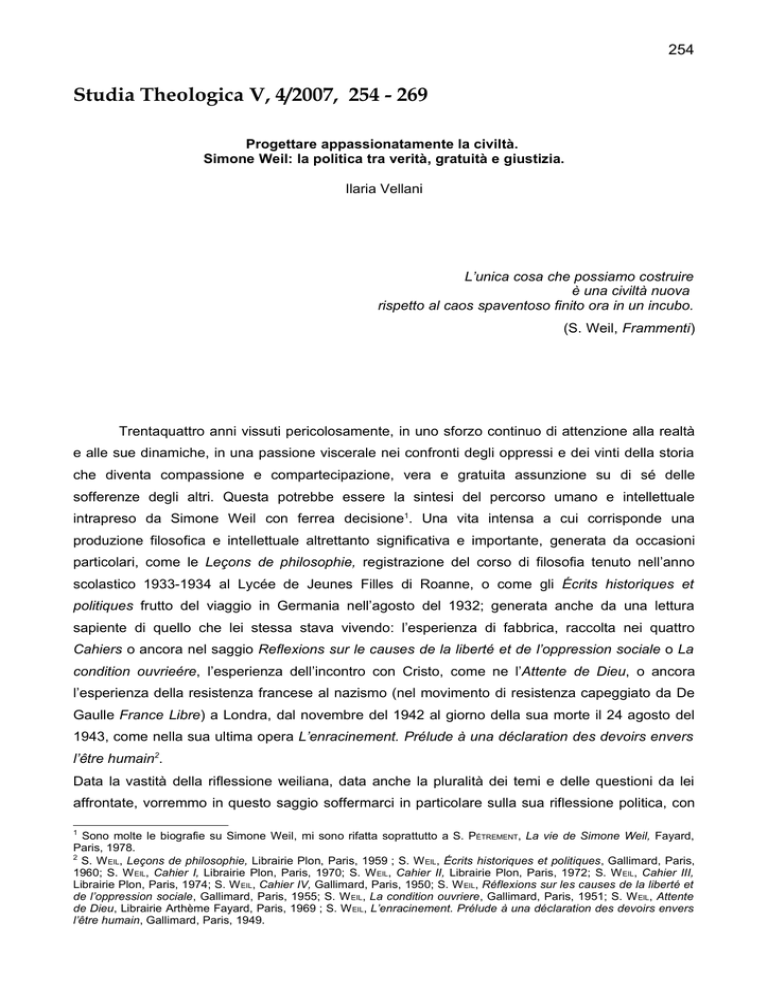 254

Studia Theologica V, 4/2007, 254 - 269

Progettare appassionatamente la civiltà.
Simone Weil: la politica tra verità, gratuità e giustizia.

Ilaria Vellani

L'unica cosa che possiamo costruire
è una civiltà nuova
rispetto al caos spaventoso finito ora in un incubo.

(S. Weil, Frammenti)

Trentaquattro anni vissuti pericolosamente, in uno sforzo continuo di attenzione alla realtà e alle sue dinamiche, in una passione viscerale nei confronti degli oppressi e dei vinti della storia che diventa compassione e compartecipazione, vera e gratuita assunzione su di sé delle sofferenze degli altri. Questa potrebbe essere la sintesi del percorso umano e intellettuale intrapreso da Simone Weil con ferrea decisione$^1$. Una vita intensa a cui corrisponde una produzione filosofica e intellettuale altrettanto significativa e importante, generata da occasioni particolari, come le Leçons de philosophie, registrazione del corso di filosofia tenuto nell'anno scolastico 1933-1934 al Lycée de Jeunes Filles di Roanne, o come gli Écrits historiques et politiques frutto del viaggio in Germania nell'agosto del 1932; generata anche da una lettura sapiente di quello che lei stessa stava vivendo: l'esperienza di fabbrica, raccolta nei quattro Cahiers o ancora nel saggio Reflexions sur le causes de la liberté et de l'oppression sociale o La condition ouvrieére, l'esperienza dell'incontro con Cristo, come ne l'Attente de Dieu, o ancora l'esperienza della resistenza francese al nazismo (nel movimento di resistenza capeggiato da De Gaulle France Libre) a Londra, dal novembre del 1942 al giorno della sua morte il 24 agosto del 1943, come nella sua ultima opera L'enracinement. Prélude à una déclaration des devoirs envers l'être humain$^2$.

Data la vastità della riflessione weiliana, data anche la pluralità dei temi e delle questioni da lei affrontate, vorremmo in questo saggio soffermarci in particolare sulla sua riflessione politica, con

$^1$ Sono molte le biografie su Simone Weil, mi sono rifatta soprattutto a S. Pétrement, La vie de Simone Weil, Fayard, Paris, 1978.
$^2$ S. Weil, Leçons de philosophie, Librairie Plon, Paris, 1959 ; S. Weil, Écrits historiques et politiques, Gallimard, Paris, 1960; S. Weil, Cahier I, Librairie Plon, Paris, 1970; S. Weil, Cahier II, Librairie Plon, Paris, 1972; S. Weil, Cahier III, Librairie Plon, Paris, 1974; S. Weil, Cahier IV, Gallimard, Paris, 1950; S. Weil, Réflexions sur les causes de la liberté et de l'oppression sociale, Gallimard, Paris, 1955; S. Weil, La condition ouvriere, Gallimard, Paris, 1951; S. Weil, Attente de Dieu, Librairie Arthème Fayard, Paris, 1969 ; S. Weil, L'enracinement. Prélude à una déclaration des devoirs envers l'être humain, Gallimard, Paris, 1949.